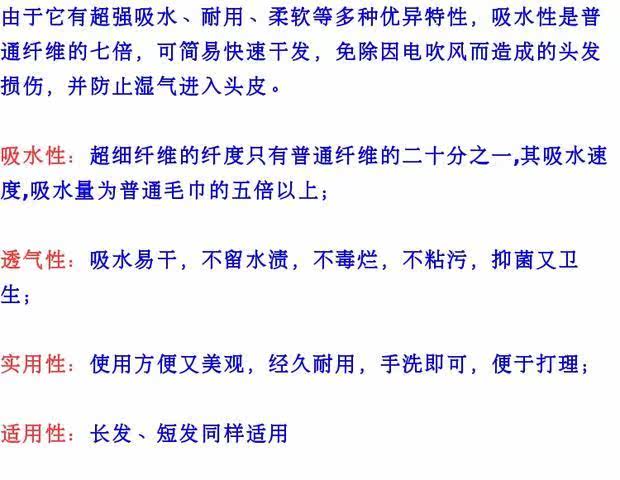 由于它有超强吸水、耐用、柔软等多种优异特性，吸水性是普通纤维的七倍，可简易快速干发，免除因电吹风而造成的头发损伤，并防止湿气进入头皮。

吸水性：超细纤维的纤度只有普通纤维的二十分之一,其吸水速度,吸水量为普通毛巾的五倍以上；

透气性：吸水易干，不留水渍，不毒烂，不粘污，抑菌又卫生；

实用性：使用方便又美观，经久耐用，手洗即可，便于打理；

适用性：长发、短发同样适用